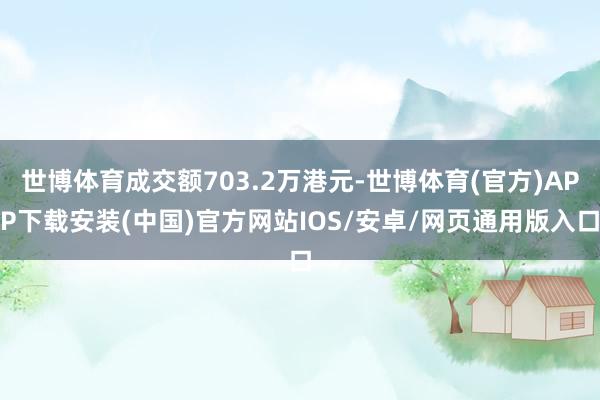 世博体育成交额703.2万港元-世博体育(官方)APP下载安装(中国)官方网站IOS/安卓/网页通用版入口